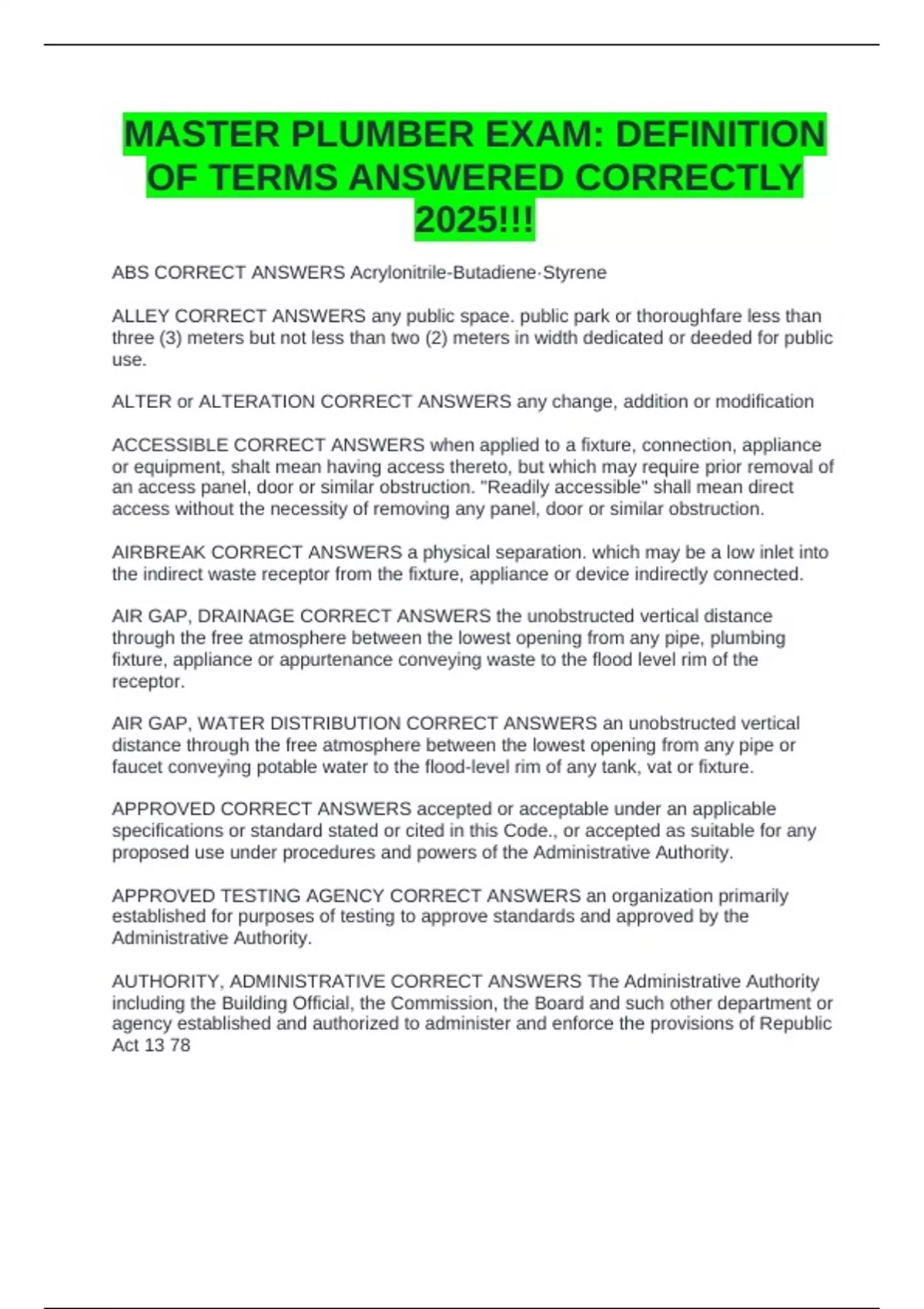 MASTER PLUMBER EXAM: DEFINITION OF TERMS ANSWERED CORRECTLY 2025!!!

ABS CORRECT ANSWERS Acrylonitrile-Butadiene·Styrene

ALLEY CORRECT ANSWERS any public space. public park or thoroughfare less than three (3) meters but not less than two (2) meters in width dedicated or deeded for public use.

ALTER or ALTERATION CORRECT ANSWERS any change, addition or modification

ACCESSIBLE CORRECT ANSWERS when applied to a fixture, connection, appliance or equipment, shalt mean having access thereto, but which may require prior removal of an access panel, door or similar obstruction. "Readily accessible" shall mean direct access without the necessity of removing any panel, door or similar obstruction.

AIRBREAK CORRECT ANSWERS a physical separation. which may be a low inlet into the indirect waste receptor from the fixture, appliance or device indirectly connected.

AIR GAP, DRAINAGE CORRECT ANSWERS the unobstructed vertical distance through the free atmosphere between the lowest opening from any pipe, plumbing fixture, appliance or appurtenance conveying waste to the flood level rim of the receptor.

AIR GAP, WATER DISTRIBUTION CORRECT ANSWERS an unobstructed vertical distance through the free atmosphere between the lowest opening from any pipe or faucet conveying potable water to the flood-level rim of any tank, vat or fixture.

APPROVED CORRECT ANSWERS accepted or acceptable under an applicable specifications or standard stated or cited in this Code., or accepted as suitable for any proposed use under procedures and powers of the Administrative Authority.

APPROVED TESTING AGENCY CORRECT ANSWERS an organization primarily established for purposes of testing to approve standards and approved by the Administrative Authority.

AUTHORITY, ADMINISTRATIVE CORRECT ANSWERS The Administrative Authority including the Building Official, the Commission, the Board and such other department or agency established and authorized to administer and enforce the provisions of Republic Act 13 78